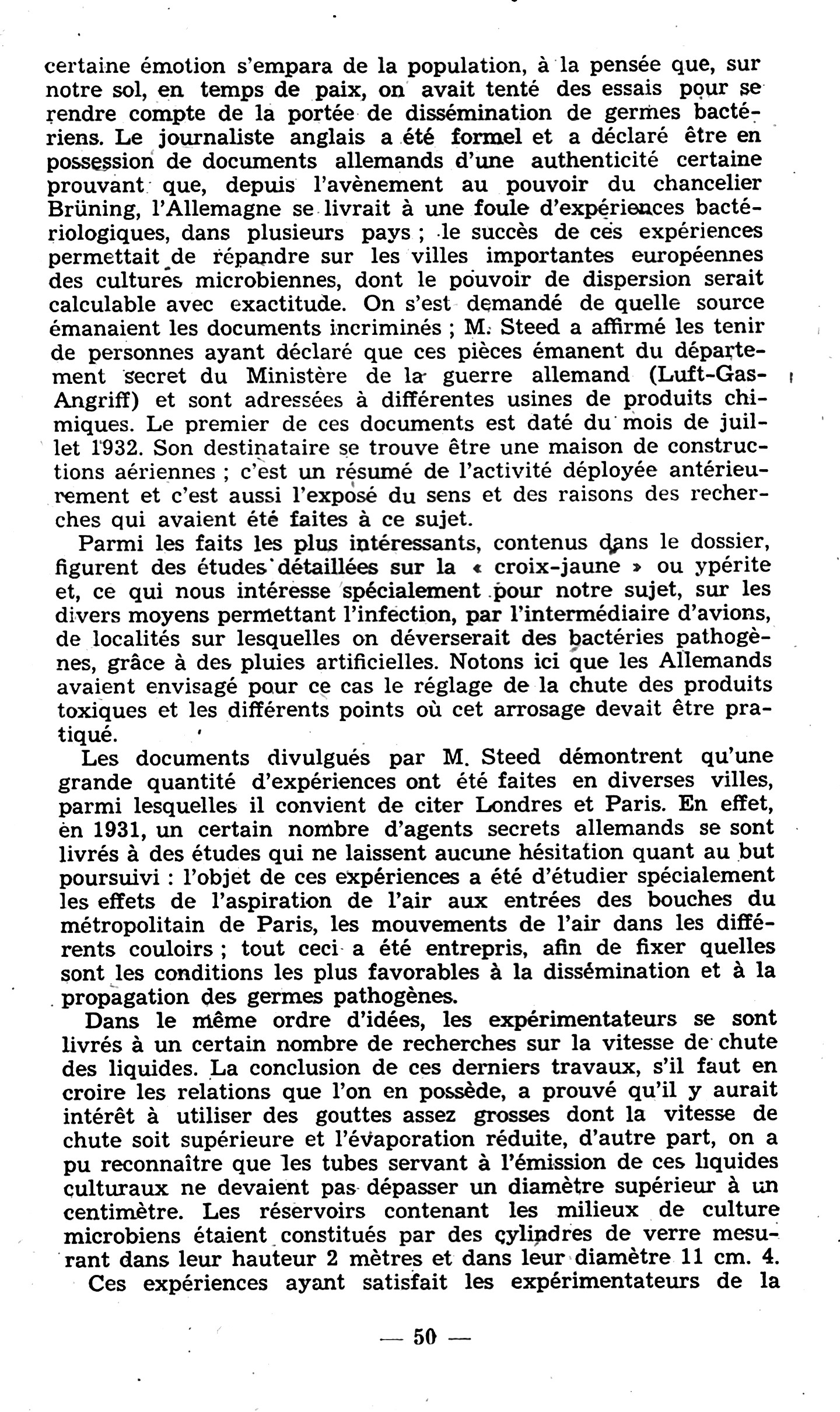 certaine émotion s'empara de la population, à la pensée que, sur notre sol, en temps de paix, on avait tenté des essais pour se rendre compte de la portée de dissémination de germes bactériens. Le journaliste anglais a été formel et a déclaré être en possession de documents allemands d'une authenticité certaine prouvant que, depuis l'avènement au pouvoir du chancelier Brüning, l'Allemagne se livrait à une foule d'expériences bactériologiques, dans plusieurs pays ; le succès de ces expériences permettait de répandre sur les villes importantes européennes des cultures microbiennes, dont le pouvoir de dispersion serait calculable avec exactitude. On s'est demandé de quelle source émanaient les documents incriminés ; M. Steed a affirmé les tenir de personnes ayant déclaré que ces pièces émanent du département secret du Ministère de la guerre allemand (Luft-Gas-Angriff) et sont adressées à différentes usines de produits chimiques. Le premier de ces documents est daté du mois de juillet 1932. Son destinataire se trouve être une maison de constructions aériennes ; c'est un résumé de l'activité déployée antérieurement et c'est aussi l'exposé du sens et des raisons des recherches qui avaient été faites à ce sujet.

Parmi les faits les plus intéressants, contenus dans le dossier, figurent des études détaillées sur la « croix-jaune » ou ypérite et, ce qui nous intéresse spécialement pour notre sujet, sur les divers moyens permettant l'infection, par l'intermédiaire d'avions, de localités sur lesquelles on déverserait des bactéries pathogènes, grâce à des pluies artificielles. Notons ici que les Allemands avaient envisagé pour ce cas le réglage de la chute des produits toxiques et les différents points où cet arrosage devait être pratiqué.

Les documents divulgués par M. Steed démontrent qu'une grande quantité d'expériences ont été faites en diverses villes, parmi lesquelles il convient de citer Londres et Paris. En effet, en 1931, un certain nombre d'agents secrets allemands se sont livrés à des études qui ne laissent aucune hésitation quant au but poursuivi : l'objet de ces expériences a été d'étudier spécialement les effets de l'aspiration de l'air aux entrées des bouches du métropolitain de Paris, les mouvements de l'air dans les différents couloirs ; tout ceci a été entrepris, afin de fixer quelles sont les conditions les plus favorables à la dissémination et à la propagation des germes pathogènes.

Dans le même ordre d'idées, les expérimentateurs se sont livrés à un certain nombre de recherches sur la vitesse de chute des liquides. La conclusion de ces derniers travaux, s'il faut en croire les relations que l'on en possède, a prouvé qu'il y aurait intérêt à utiliser des gouttes assez grosses dont la vitesse de chute soit supérieure et l'évaporation réduite, d'autre part, on a pu reconnaître que les tubes servant à l'émission de ces liquides culturaux ne devaient pas dépasser un diamètre supérieur à un centimètre. Les réservoirs contenant les milieux de culture microbiens étaient constitués par des cylindres de verre mesurant dans leur hauteur 2 mètres et dans leur diamètre 11 cm. 4.

Ces expériences ayant satisfait les expérimentateurs de la

— 50 —